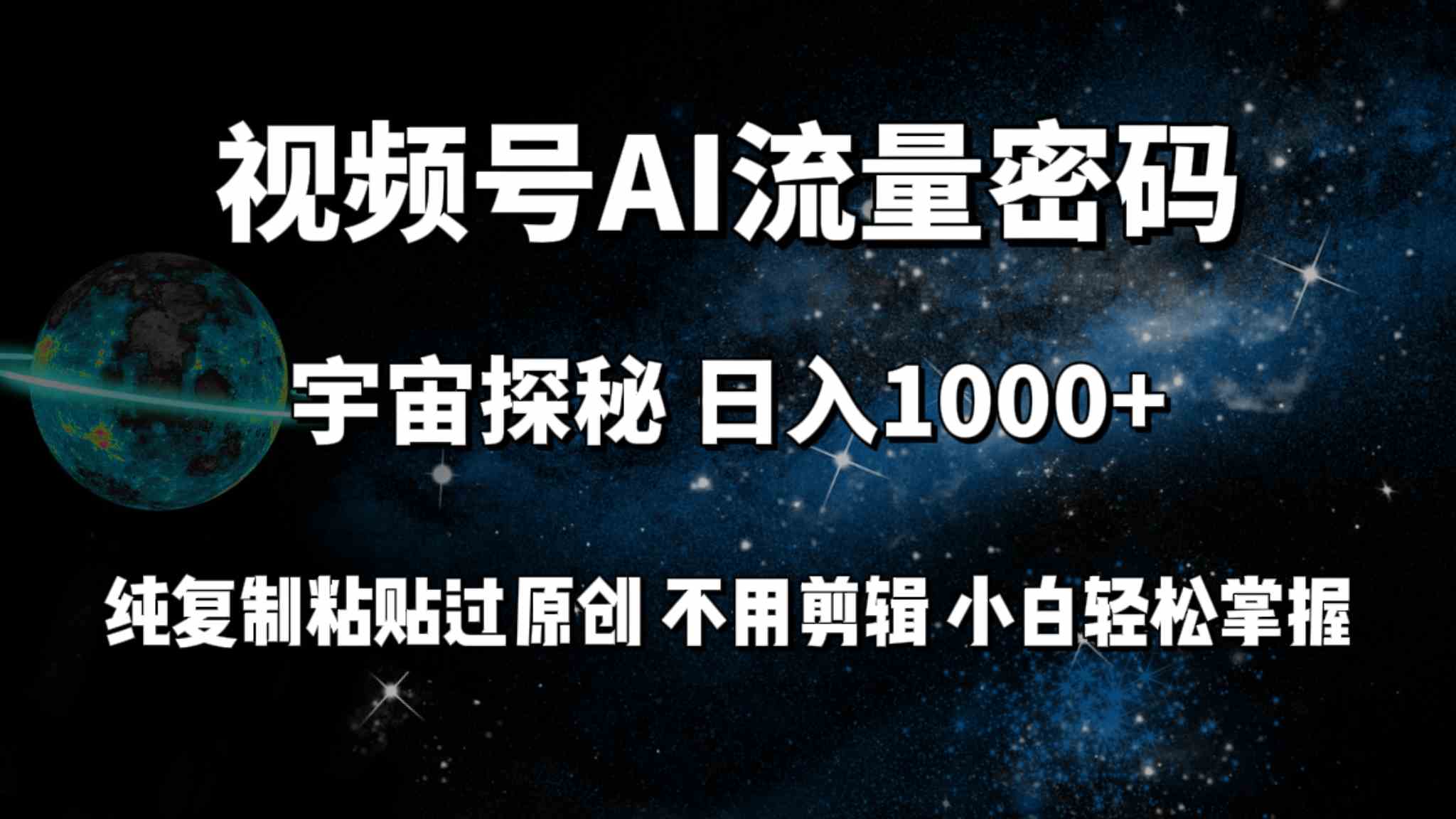 视频号AI流量密码

宇宙探秘 日入1000+

纯复制粘贴过原创 不用剪辑 小白轻松掌握